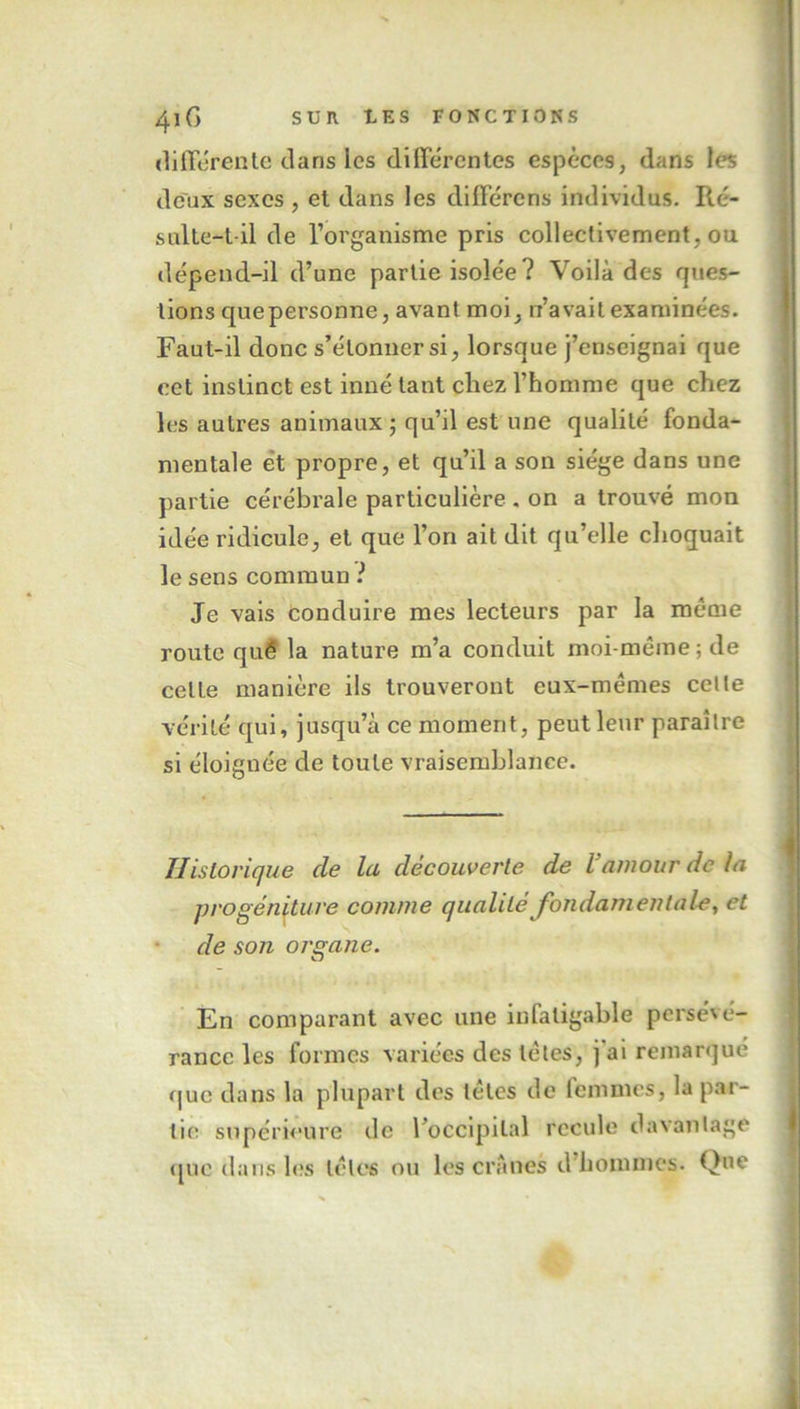 416 SUR LES FONCTIONS

différente dans les différentes espèces, dans les deux sexes, et dans les différens individus. Résulte-t-il de l'organisme pris collectivement, ou dépend-il d'une partie isolée? Voilà des questions que personne, avant moi, n'avait examinées. Faut-il donc s'étonner si, lorsque j'enseignai que cet instinct est inné tant chez l'homme que chez les autres animaux; qu'il est une qualité fondamentale et propre, et qu'il a son siége dans une partie cérébrale particulière, on a trouvé mon idée ridicule, et que l'on ait dit qu'elle choquait le sens commun?

Je vais conduire mes lecteurs par la même route que la nature m'a conduit moi-même; de cette manière ils trouveront eux-mêmes cette vérité qui, jusqu'à ce moment, peut leur paraître si éloignée de toute vraisemblance.

Historique de la découverte de l'amour de la progéniture comme qualité fondamentale, et de son organe.

En comparant avec une infatigable persévérance les formes variées des têtes, j'ai remarqué que dans la plupart des têtes de femmes, la partie supérieure de l'occipital recule davantage que dans les têtes ou les crânes d'hommes. Que